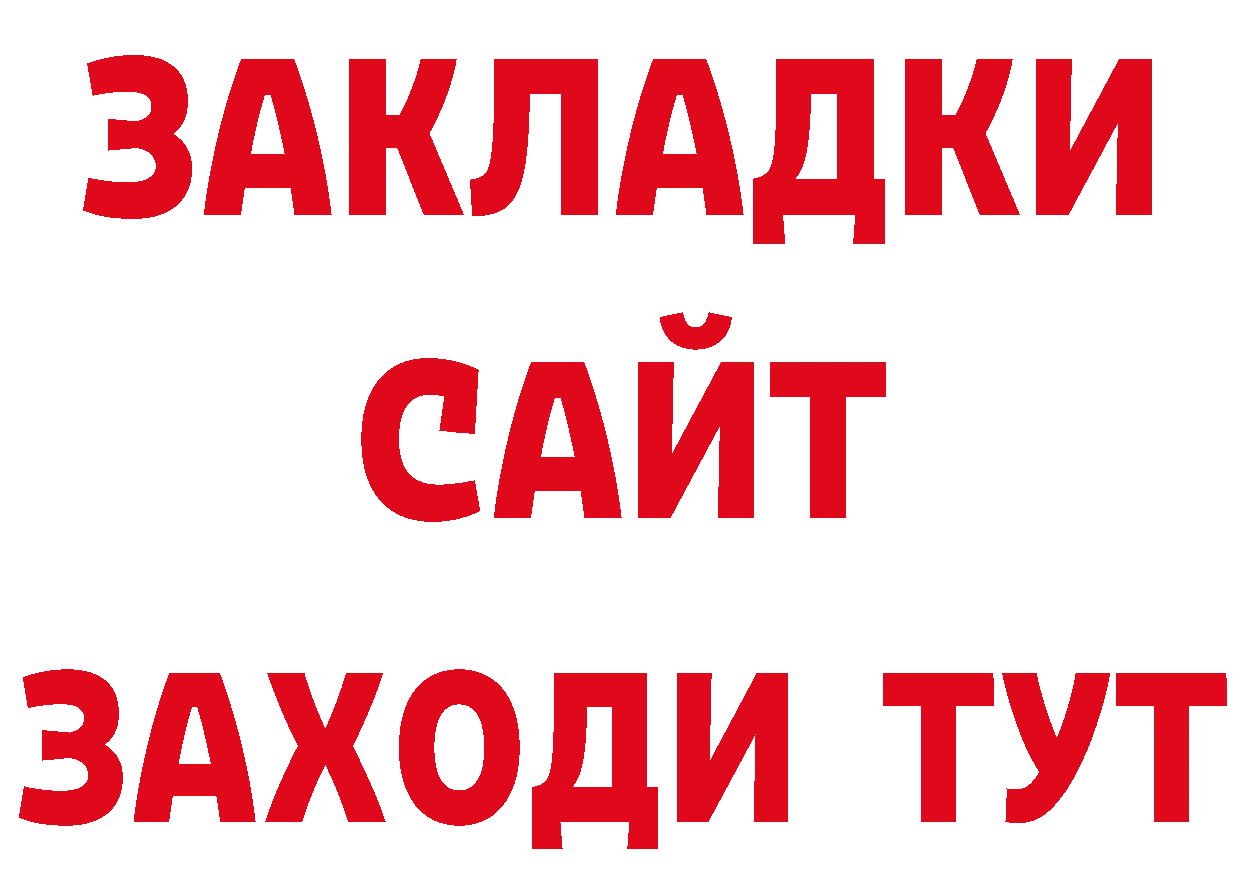 ЗАКЛАДКИ
САЙТ
ЗАХОДИ ТУТ